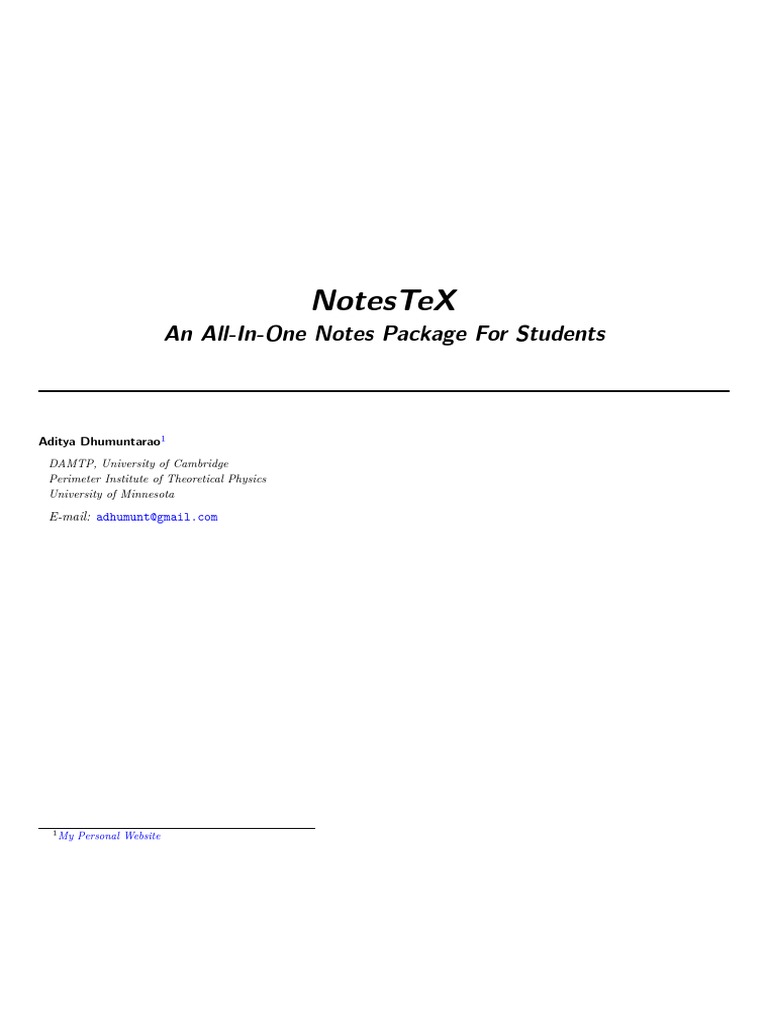 NotesTeX

An All-In-One Notes Package For Students

Aditya Dhumuntarao$^1$

DAMTP, University of Cambridge
Perimeter Institute of Theoretical Physics
University of Minnesota

E-mail: adhumunt@gmail.com

$^1$My Personal Website